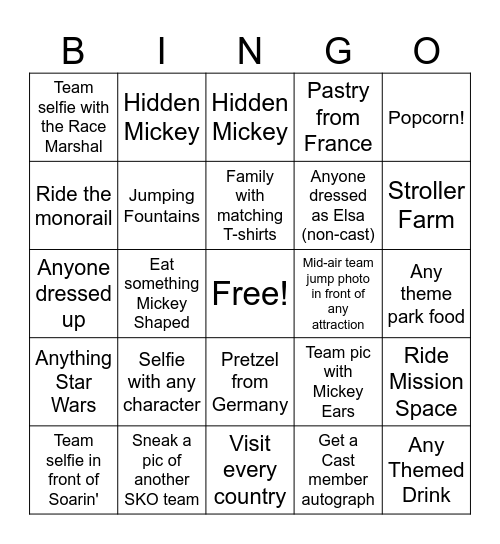 | B | I | N | G | O |
|---|---|---|---|---|
| Team selfie with the Race Marshal | Hidden Mickey | Hidden Mickey | Pastry from France | Popcorn! |
| Ride the monorail | Jumping Fountains | Family with matching T-shirts | Anyone dressed as Elsa (non-cast) | Stroller Farm |
| Anyone dressed up | Eat something Mickey Shaped | Free! | Mid-air team jump photo in front of any attraction | Any theme park food |
| Anything Star Wars | Selfie with any character | Pretzel from Germany | Team pic with Mickey Ears | Ride Mission Space |
| Team selfie in front of Soarin' | Sneak a pic of another SKO team | Visit every country | Get a Cast member autograph | Any Themed Drink |